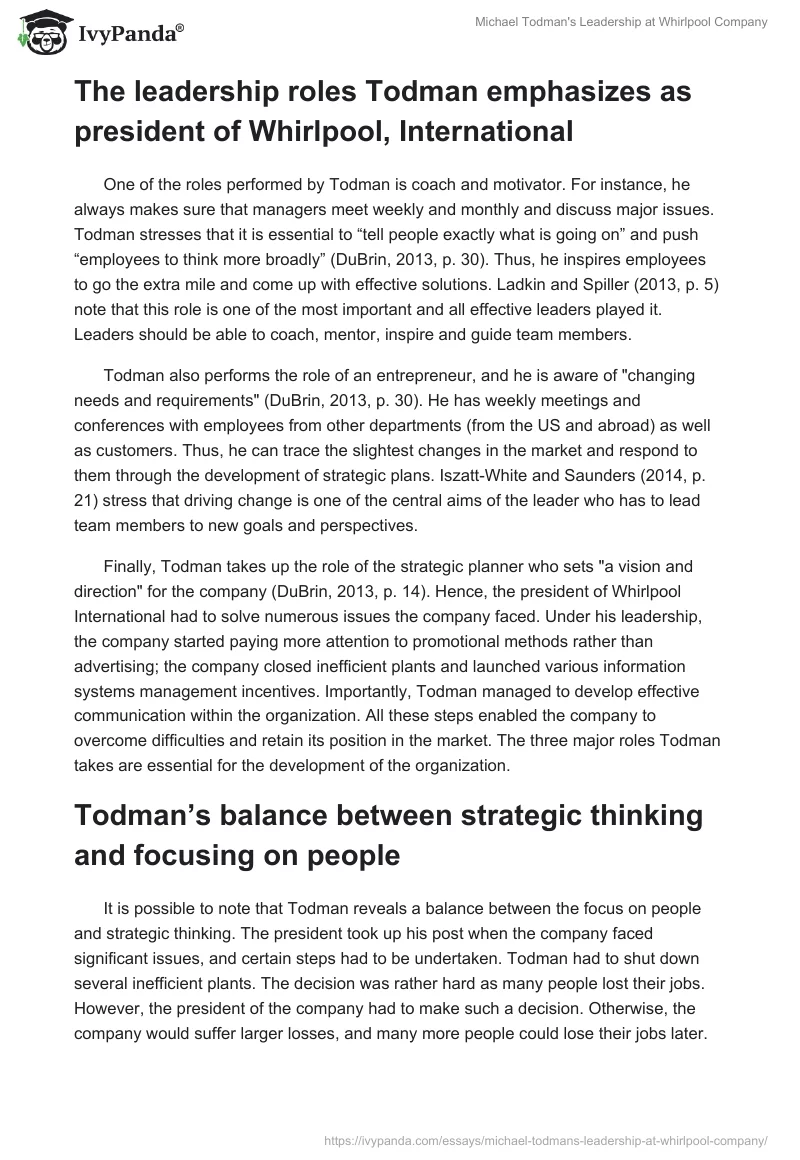 IvyPanda®

Michael Todman's Leadership at Whirlpool Company

The leadership roles Todman emphasizes as president of Whirlpool, International

One of the roles performed by Todman is coach and motivator. For instance, he always makes sure that managers meet weekly and monthly and discuss major issues. Todman stresses that it is essential to “tell people exactly what is going on” and push “employees to think more broadly” (DuBrin, 2013, p. 30). Thus, he inspires employees to go the extra mile and come up with effective solutions. Ladkin and Spiller (2013, p. 5) note that this role is one of the most important and all effective leaders played it. Leaders should be able to coach, mentor, inspire and guide team members.

Todman also performs the role of an entrepreneur, and he is aware of "changing needs and requirements" (DuBrin, 2013, p. 30). He has weekly meetings and conferences with employees from other departments (from the US and abroad) as well as customers. Thus, he can trace the slightest changes in the market and respond to them through the development of strategic plans. Iszatt-White and Saunders (2014, p. 21) stress that driving change is one of the central aims of the leader who has to lead team members to new goals and perspectives.

Finally, Todman takes up the role of the strategic planner who sets "a vision and direction" for the company (DuBrin, 2013, p. 14). Hence, the president of Whirlpool International had to solve numerous issues the company faced. Under his leadership, the company started paying more attention to promotional methods rather than advertising; the company closed inefficient plants and launched various information systems management incentives. Importantly, Todman managed to develop effective communication within the organization. All these steps enabled the company to overcome difficulties and retain its position in the market. The three major roles Todman takes are essential for the development of the organization.

Todman’s balance between strategic thinking and focusing on people

It is possible to note that Todman reveals a balance between the focus on people and strategic thinking. The president took up his post when the company faced significant issues, and certain steps had to be undertaken. Todman had to shut down several inefficient plants. The decision was rather hard as many people lost their jobs. However, the president of the company had to make such a decision. Otherwise, the company would suffer larger losses, and many more people could lose their jobs later.

https://ivypanda.com/essays/michael-todmans-leadership-at-whirlpool-company/